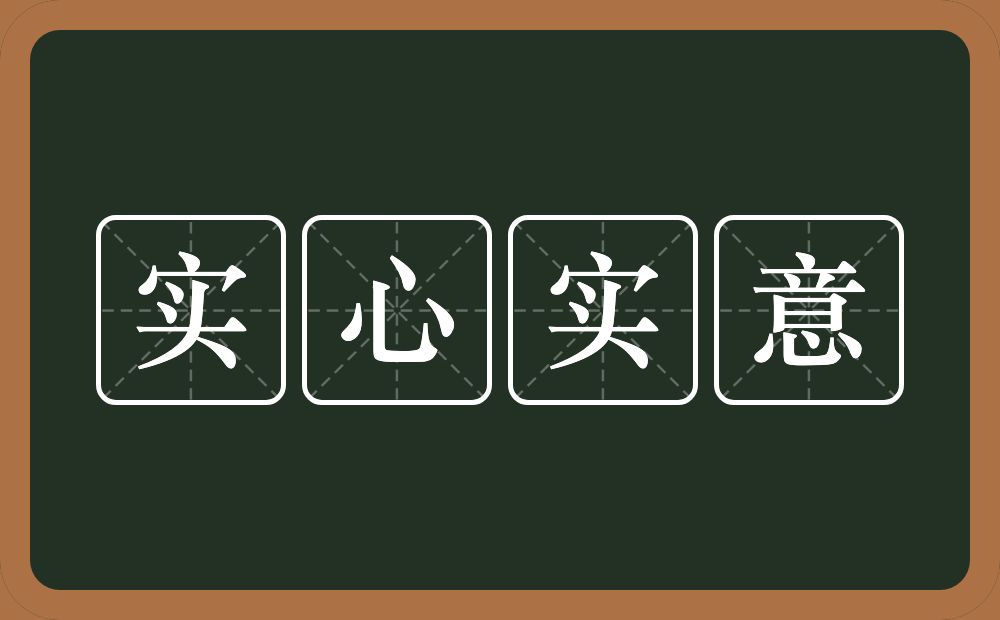 实心实意